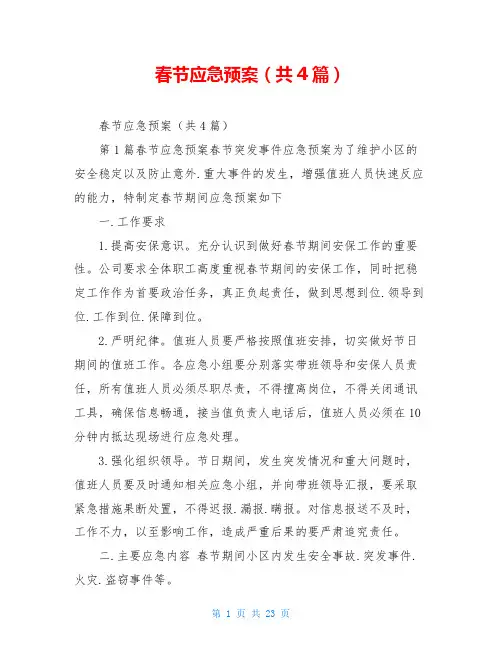 春节应急预案（共4篇）

春节应急预案（共4篇）

第1篇春节应急预案春节突发事件应急预案为了维护小区的安全稳定以及防止意外.重大事件的发生，增强值班人员快速反应的能力，特制定春节期间应急预案如下

一.工作要求

1.提高安保意识。充分认识到做好春节期间安保工作的重要性。公司要求全体职工高度重视春节期间的安保工作，同时把稳定工作作为首要政治任务，真正负起责任，做到思想到位.领导到位.工作到位.保障到位。

2.严明纪律。值班人员要严格按照值班安排，切实做好节日期间的值班工作。各应急小组要分别落实带班领导和安保人员责任，所有值班人员必须尽职尽责，不得擅离岗位，不得关闭通讯工具，确保信息畅通，接当值负责人电话后，值班人员必须在10分钟内抵达现场进行应急处理。

3.强化组织领导。节日期间，发生突发情况和重大问题时，值班人员要及时通知相关应急小组，并向带班领导汇报，要采取紧急措施果断处置，不得迟报.漏报.瞒报。对信息报送不及时，工作不力，以至影响工作，造成严重后果的要严肃追究责任。

二.主要应急内容 春节期间小区内发生安全事故.突发事件.火灾.盗窃事件等。

第 1 页 共 23 页